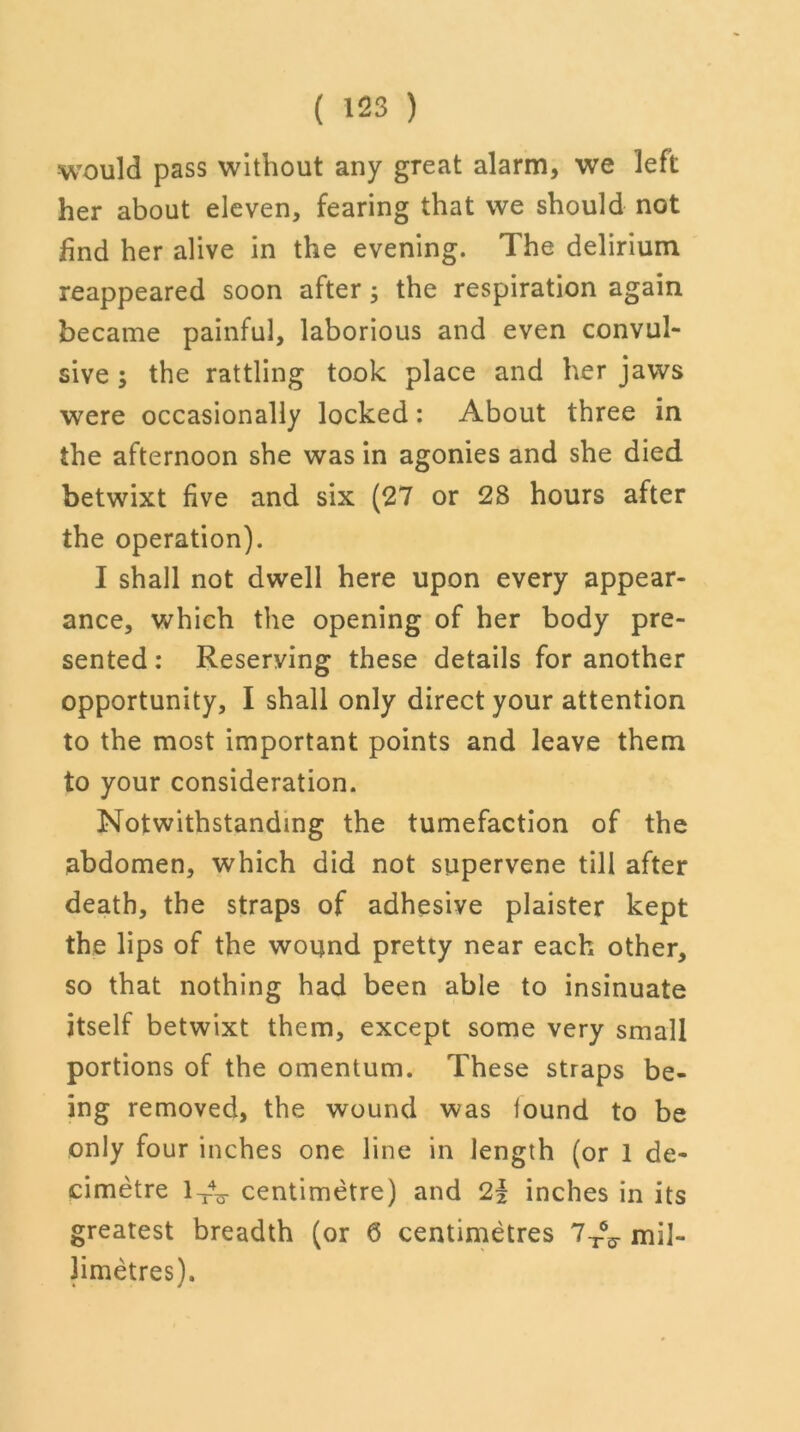 ( 123 )

would pass without any great alarm, we left her about eleven, fearing that we should not find her alive in the evening. The delirium reappeared soon after; the respiration again became painful, laborious and even convulsive; the rattling took place and her jaws were occasionally locked: About three in the afternoon she was in agonies and she died betwixt five and six (27 or 28 hours after the operation).

I shall not dwell here upon every appearance, which the opening of her body presented: Reserving these details for another opportunity, I shall only direct your attention to the most important points and leave them to your consideration.

Notwithstanding the tumefaction of the abdomen, which did not supervene till after death, the straps of adhesive plaister kept the lips of the wound pretty near each other, so that nothing had been able to insinuate itself betwixt them, except some very small portions of the omentum. These straps being removed, the wound was found to be only four inches one line in length (or 1 decimètre $1\frac{4}{10}$ centimètre) and $2\frac{1}{2}$ inches in its greatest breadth (or 6 centimètres $7\frac{6}{10}$ millimètres).